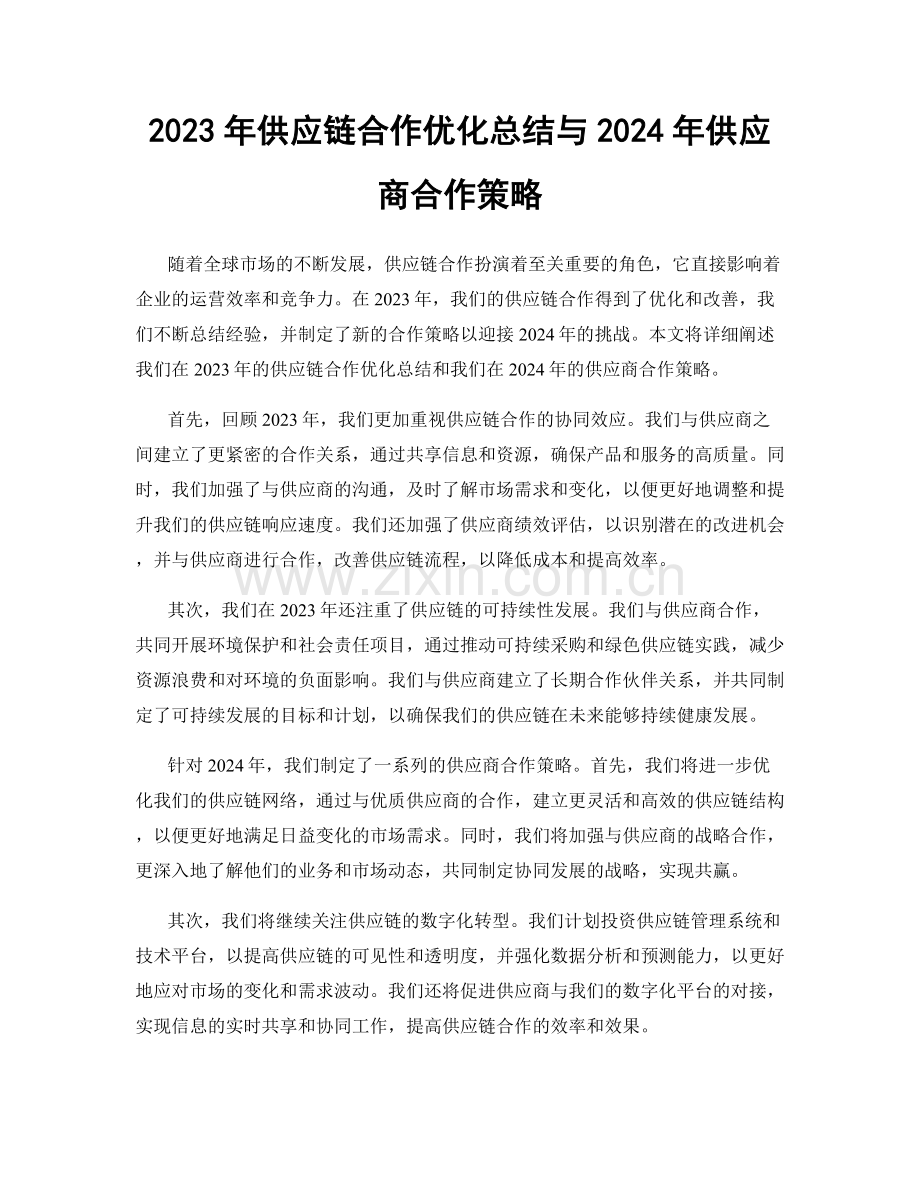 2023年供应链合作优化总结与2024年供应商合作策略

随着全球市场的不断发展，供应链合作扮演着至关重要的角色，它直接影响着企业的运营效率和竞争力。在2023年，我们的供应链合作得到了优化和改善，我们不断总结经验，并制定了新的合作策略以迎接2024年的挑战。本文将详细阐述我们在2023年的供应链合作优化总结和我们在2024年的供应商合作策略。

首先，回顾2023年，我们更加重视供应链合作的协同效应。我们与供应商之间建立了更紧密的合作关系，通过共享信息和资源，确保产品和服务的高质量。同时，我们加强了与供应商的沟通，及时了解市场需求和变化，以便更好地调整和提升我们的供应链响应速度。我们还加强了供应商绩效评估，以识别潜在的改进机会，并与供应商进行合作，改善供应链流程，以降低成本和提高效率。

其次，我们在2023年还注重了供应链的可持续性发展。我们与供应商合作，共同开展环境保护和社会责任项目，通过推动可持续采购和绿色供应链实践，减少资源浪费和对环境的负面影响。我们与供应商建立了长期合作伙伴关系，并共同制定了可持续发展的目标和计划，以确保我们的供应链在未来能够持续健康发展。

针对2024年，我们制定了一系列的供应商合作策略。首先，我们将进一步优化我们的供应链网络，通过与优质供应商的合作，建立更灵活和高效的供应链结构，以便更好地满足日益变化的市场需求。同时，我们将加强与供应商的战略合作，更深入地了解他们的业务和市场动态，共同制定协同发展的战略，实现共赢。

其次，我们将继续关注供应链的数字化转型。我们计划投资供应链管理系统和技术平台，以提高供应链的可见性和透明度，并强化数据分析和预测能力，以更好地应对市场的变化和需求波动。我们还将促进供应商与我们的数字化平台的对接，实现信息的实时共享和协同工作，提高供应链合作的效率和效果。

www.zixin.com.cn